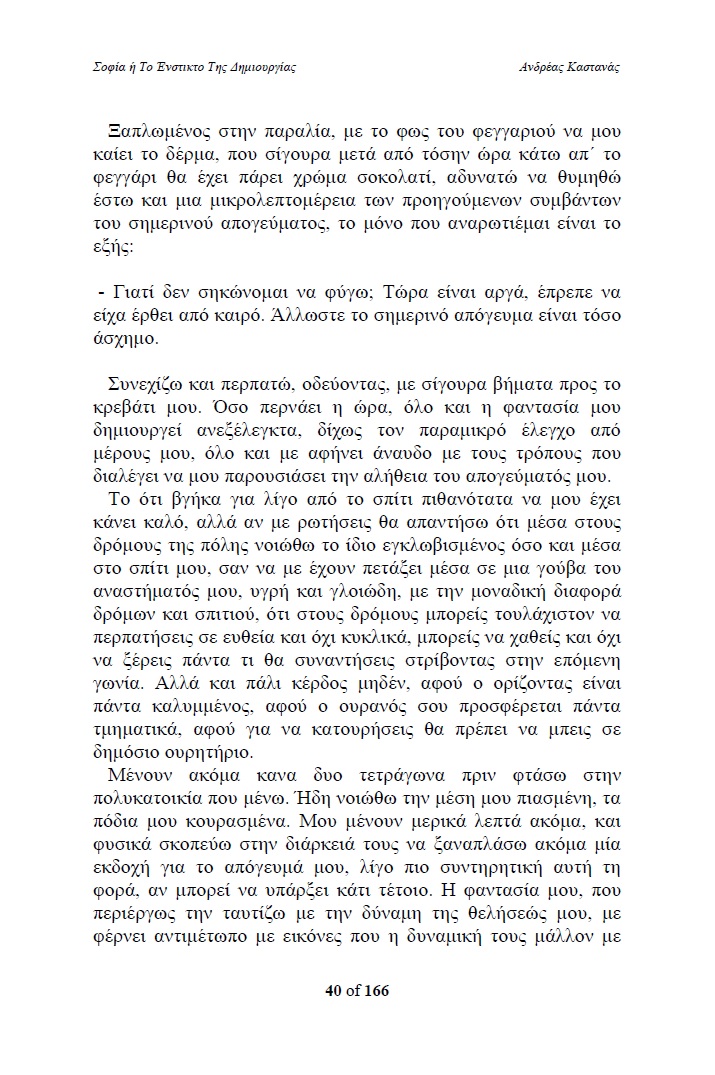 Σοφία ή Το Ένστικτο Της Δημιουργίας

Ανδρέας Καστανάς

Ξαπλωμένος στην παραλία, με το φως του φεγγαριού να μου καίει το δέρμα, που σίγουρα μετά από τόσην ώρα κάτω απ΄ το φεγγάρι θα έχει πάρει χρώμα σοκολατί, αδυνατώ να θυμηθώ έστω και μια μικρολεπτομέρεια των προηγούμενων συμβάντων του σημερινού απογεύματος, το μόνο που αναρωτιέμαι είναι το εξής:

- Γιατί δεν σηκώνομαι να φύγω; Τώρα είναι αργά, έπρεπε να είχα έρθει από καιρό. Άλλωστε το σημερινό απόγευμα είναι τόσο άσχημο.

Συνεχίζω και περπατώ, οδεύοντας, με σίγουρα βήματα προς το κρεβάτι μου. Όσο περνάει η ώρα, όλο και η φαντασία μου δημιουργεί ανεξέλεγκτα, δίχως τον παραμικρό έλεγχο από μέρους μου, όλο και με αφήνει άναυδο με τους τρόπους που διαλέγει να μου παρουσιάσει την αλήθεια του απογεύματός μου.

Το ότι βγήκα για λίγο από το σπίτι πιθανότατα να μου έχει κάνει καλό, αλλά αν με ρωτήσεις θα απαντήσω ότι μέσα στους δρόμους της πόλης νοιώθω το ίδιο εγκλωβισμένος όσο και μέσα στο σπίτι μου, σαν να με έχουν πετάξει μέσα σε μια γούβα του αναστήματός μου, υγρή και γλοιώδη, με την μοναδική διαφορά δρόμων και σπιτιού, ότι στους δρόμους μπορείς τουλάχιστον να περπατήσεις σε ευθεία και όχι κυκλικά, μπορείς να χαθείς και όχι να ξέρεις πάντα τι θα συναντήσεις στρίβοντας στην επόμενη γωνία. Αλλά και πάλι κέρδος μηδέν, αφού ο ορίζοντας είναι πάντα καλυμμένος, αφού ο ουρανός σου προσφέρεται πάντα τμηματικά, αφού για να κατουρήσεις θα πρέπει να μπεις σε δημόσιο ουρητήριο.

Μένουν ακόμα κανα δυο τετράγωνα πριν φτάσω στην πολυκατοικία που μένω. Ήδη νοιώθω την μέση μου πιασμένη, τα πόδια μου κουρασμένα. Μου μένουν μερικά λεπτά ακόμα, και φυσικά σκοπεύω στην διάρκειά τους να ξαναπλάσω ακόμα μία εκδοχή για το απόγευμά μου, λίγο πιο συντηρητική αυτή τη φορά, αν μπορεί να υπάρξει κάτι τέτοιο. Η φαντασία μου, που περιέργως την ταυτίζω με την δύναμη της θελήσεώς μου, με φέρνει αντιμέτωπο με εικόνες που η δυναμική τους μάλλον με

40 of 166